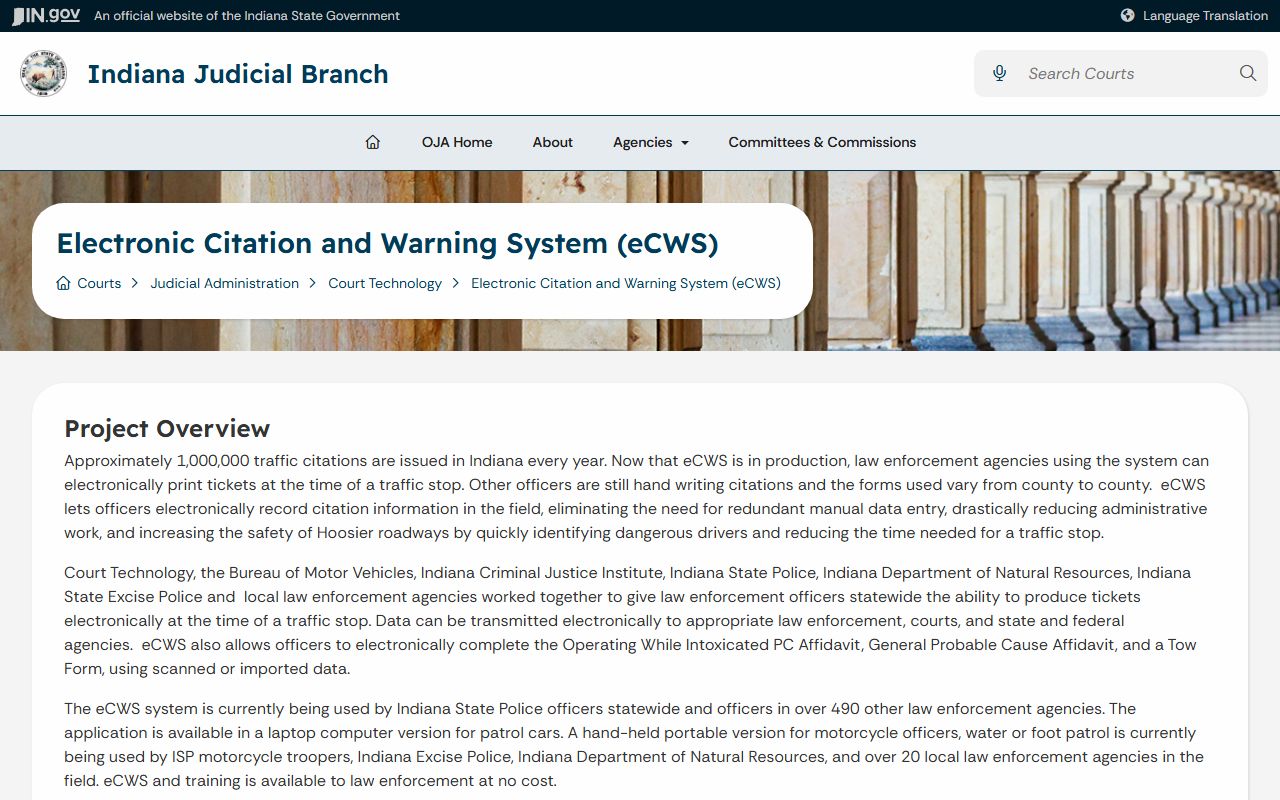 IN.gov An official website of the Indiana State Government

Language Translation

Indiana Judicial Branch

Search Courts

OJA Home About Agencies Committees & Commissions

Electronic Citation and Warning System (eCWS)

Courts > Judicial Administration > Court Technology > Electronic Citation and Warning System (eCWS)

Project Overview

Approximately 1,000,000 traffic citations are issued in Indiana every year. Now that eCWS is in production, law enforcement agencies using the system can electronically print tickets at the time of a traffic stop. Other officers are still hand writing citations and the forms used vary from county to county. eCWS lets officers electronically record citation information in the field, eliminating the need for redundant manual data entry, drastically reducing administrative work, and increasing the safety of Hoosier roadways by quickly identifying dangerous drivers and reducing the time needed for a traffic stop.

Court Technology, the Bureau of Motor Vehicles, Indiana Criminal Justice Institute, Indiana State Police, Indiana Department of Natural Resources, Indiana State Excise Police and local law enforcement agencies worked together to give law enforcement officers statewide the ability to produce tickets electronically at the time of a traffic stop. Data can be transmitted electronically to appropriate law enforcement, courts, and state and federal agencies. eCWS also allows officers to electronically complete the Operating While Intoxicated PC Affidavit, General Probable Cause Affidavit, and a Tow Form, using scanned or imported data.

The eCWS system is currently being used by Indiana State Police officers statewide and officers in over 490 other law enforcement agencies. The application is available in a laptop computer version for patrol cars. A hand-held portable version for motorcycle officers, water or foot patrol is currently being used by ISP motorcycle troopers, Indiana Excise Police, Indiana Department of Natural Resources, and over 20 local law enforcement agencies in the field. eCWS and training is available to law enforcement at no cost.